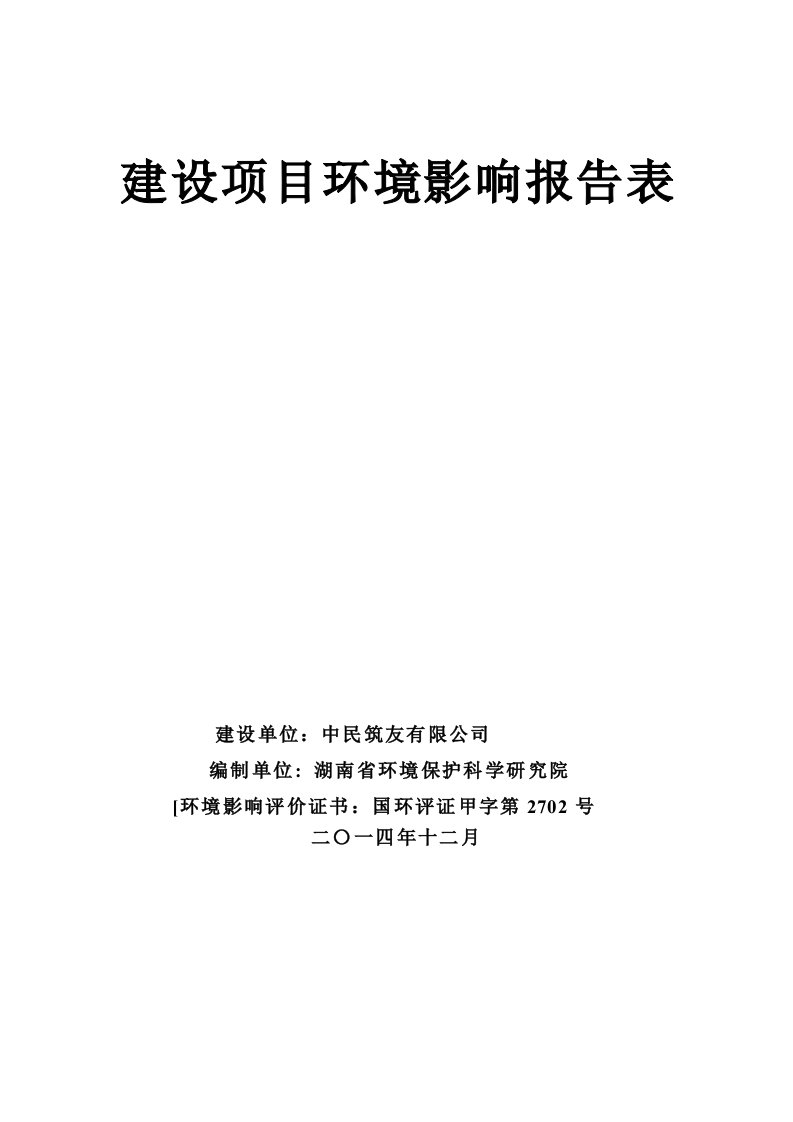 建设项目环境影响报告表

建设单位：中民筑友有限公司

编制单位：湖南省环境保护科学研究院

[环境影响评价证书：国环评证甲字第 2702 号

二〇一四年十二月